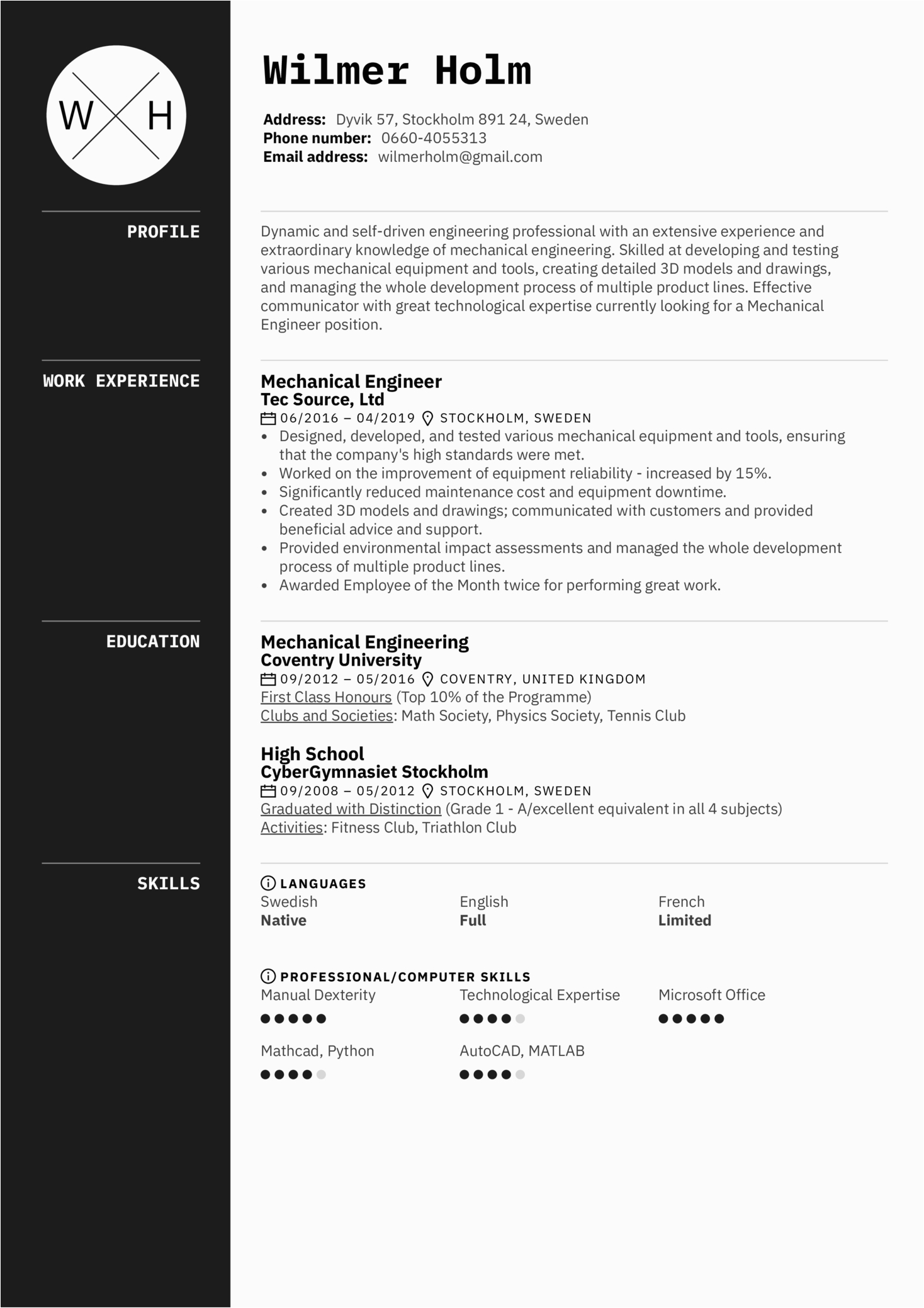 W H

Wilmer Holm

Address: Dyvik 57, Stockholm 891 24, Sweden
Phone number: 0660-4055313
Email address: wilmerholm@gmail.com

PROFILE

Dynamic and self-driven engineering professional with an extensive experience and extraordinary knowledge of mechanical engineering. Skilled at developing and testing various mechanical equipment and tools, creating detailed 3D models and drawings, and managing the whole development process of multiple product lines. Effective communicator with great technological expertise currently looking for a Mechanical Engineer position.

WORK EXPERIENCE

Mechanical Engineer
Tec Source, Ltd
06/2016 – 04/2019 STOCKHOLM, SWEDEN
• Designed, developed, and tested various mechanical equipment and tools, ensuring that the company's high standards were met.
• Worked on the improvement of equipment reliability - increased by 15%.
• Significantly reduced maintenance cost and equipment downtime.
• Created 3D models and drawings; communicated with customers and provided beneficial advice and support.
• Provided environmental impact assessments and managed the whole development process of multiple product lines.
• Awarded Employee of the Month twice for performing great work.

EDUCATION

Mechanical Engineering
Coventry University
09/2012 – 05/2016 COVENTRY, UNITED KINGDOM
First Class Honours (Top 10% of the Programme)
Clubs and Societies: Math Society, Physics Society, Tennis Club

High School
CyberGymnasiet Stockholm
09/2008 – 05/2012 STOCKHOLM, SWEDEN
Graduated with Distinction (Grade 1 - A/excellent equivalent in all 4 subjects)
Activities: Fitness Club, Triathlon Club

SKILLS

LANGUAGES
Swedish
Native
English
Full
French
Limited

PROFESSIONAL/COMPUTER SKILLS
Manual Dexterity
Technological Expertise
Microsoft Office
Mathcad, Python
AutoCAD, MATLAB